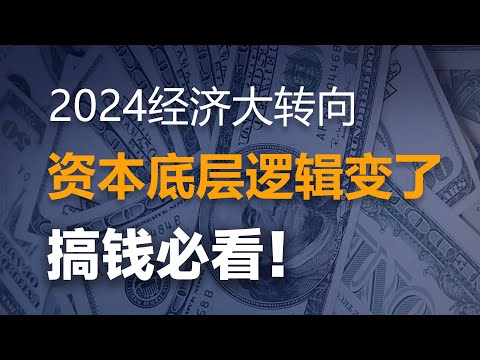 2024经济大转向

资本底层逻辑变了

搞钱必看！